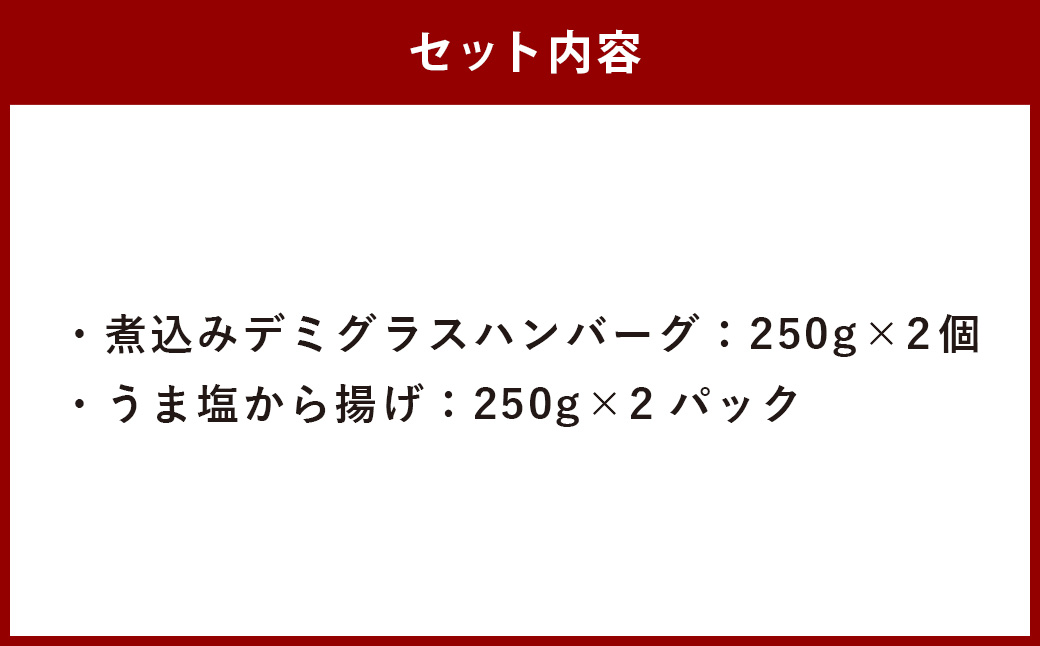 セット内容

・煮込みデミグラスハンバーグ：250g×2個
・うま塩から揚げ：250g×2 パック